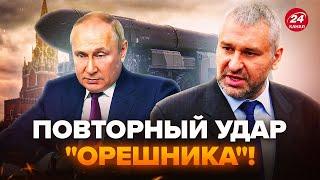 24 КАНАЛ

ПОВТОРНЫЙ УДАР "ОРЕШНИКА"!